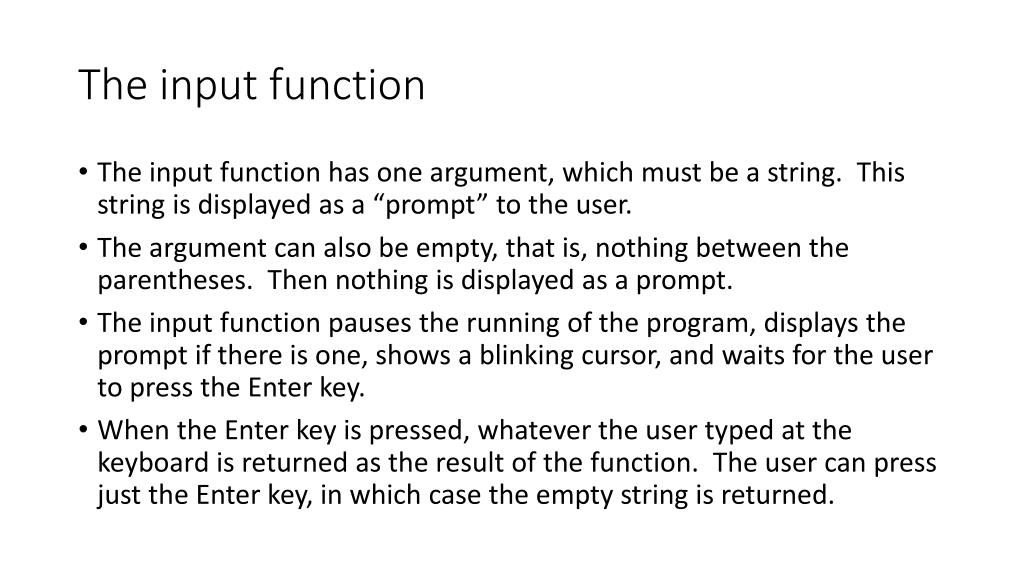 The input function

• The input function has one argument, which must be a string.  This string is displayed as a “prompt” to the user.

• The argument can also be empty, that is, nothing between the parentheses.  Then nothing is displayed as a prompt.

• The input function pauses the running of the program, displays the prompt if there is one, shows a blinking cursor, and waits for the user to press the Enter key.

• When the Enter key is pressed, whatever the user typed at the keyboard is returned as the result of the function.  The user can press just the Enter key, in which case the empty string is returned.